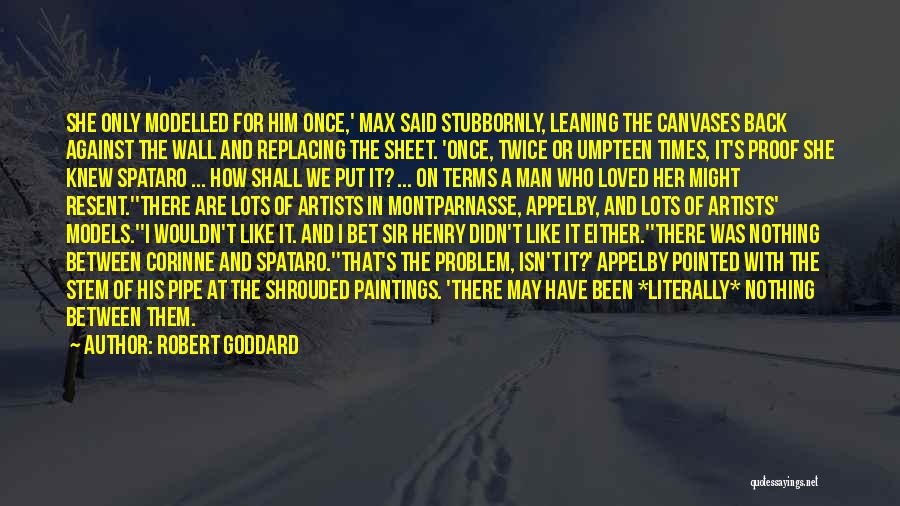 SHE ONLY MODELLED FOR HIM ONCE,' MAX SAID STUBBORNLY, LEANING THE CANVASES BACK AGAINST THE WALL AND REPLACING THE SHEET. 'ONCE, TWICE OR UMPTEEN TIMES, IT'S PROOF SHE KNEW SPATARO ... HOW SHALL WE PUT IT? ... ON TERMS A MAN WHO LOVED HER MIGHT RESENT.''THERE ARE LOTS OF ARTISTS IN MONTPARNASSE, APPELBY, AND LOTS OF ARTISTS' MODELS.''I WOULDN'T LIKE IT. AND I BET SIR HENRY DIDN'T LIKE IT EITHER.''THERE WAS NOTHING BETWEEN CORINNE AND SPATARO.''THAT'S THE PROBLEM, ISN'T IT?' APPELBY POINTED WITH THE STEM OF HIS PIPE AT THE SHROUDED PAINTINGS. 'THERE MAY HAVE BEEN *LITERALLY* NOTHING BETWEEN THEM.

AUTHOR: ROBERT GODDARD

quotessayings.net